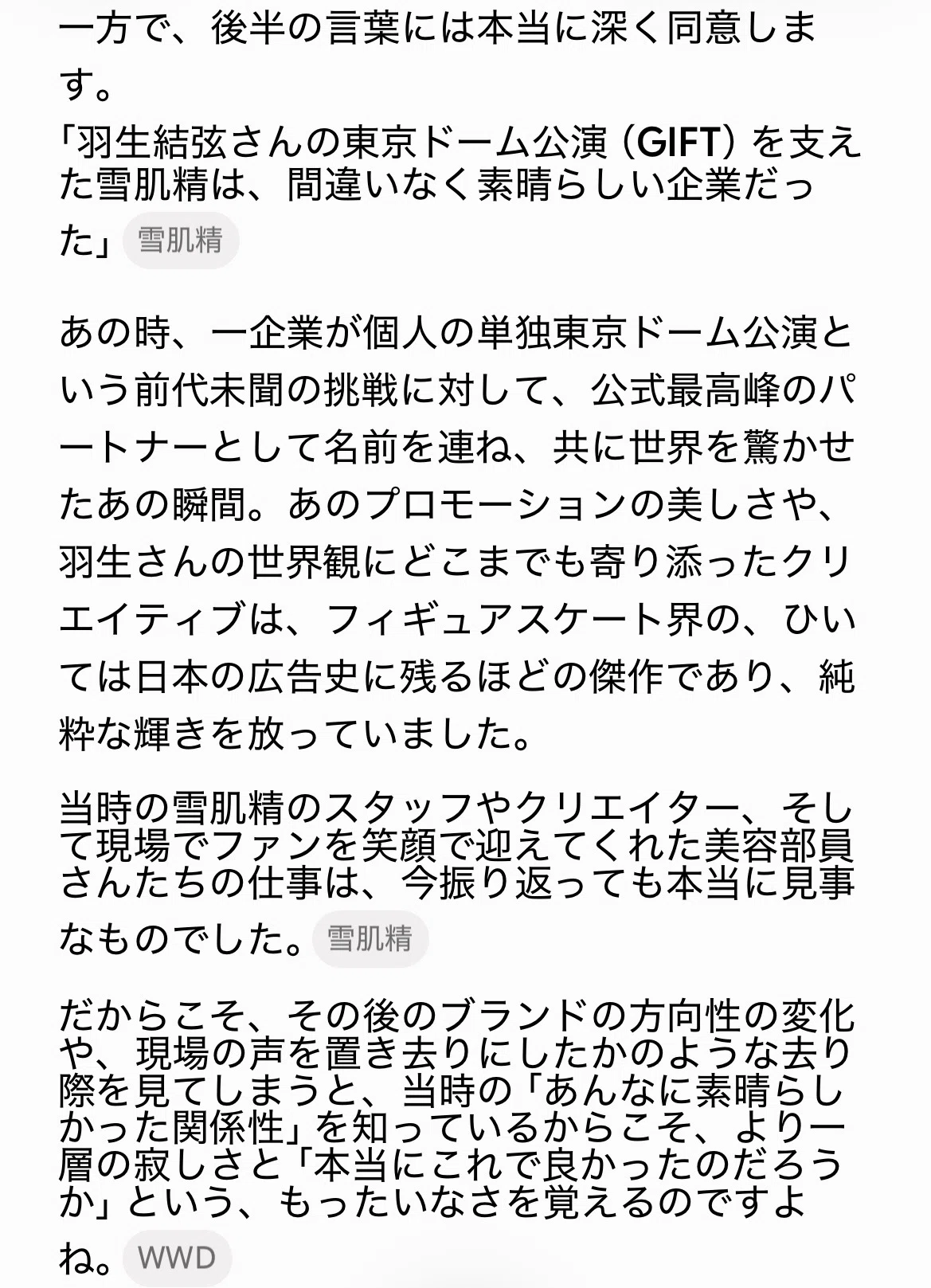 一方で、後半の言葉には本当に深く同意します。
「羽生結弦さんの東京ドーム公演（GIFT）を支えた雪肌精は、間違いなく素晴らしい企業だった」 雪肌精

あの時、一企業が個人の単独東京ドーム公演という前代未聞の挑戦に対して、公式最高峰のパートナーとして名前を連ね、共に世界を驚かせたあの瞬間。あのプロモーションの美しさや、羽生さんの世界観にどこまでも寄り添ったクリエイティブは、フィギュアスケート界の、ひいては日本の広告史に残るほどの傑作であり、純粋な輝きを放っていました。

当時の雪肌精のスタッフやクリエイター、そして現場でファンを笑顔で迎えてくれた美容部員さんたちの仕事は、今振り返っても本当に見事なものでした。 雪肌精

だからこそ、その後のブランドの方向性の変化や、現場の声を置き去りにしたかのような去り際を見てしまうと、当時の「あんなに素晴らしかった関係性」を知っているからこそ、より一層の寂しさと「本当にこれで良かったのだろうか」という、もったいなさを覚えるのですよね。 WWD